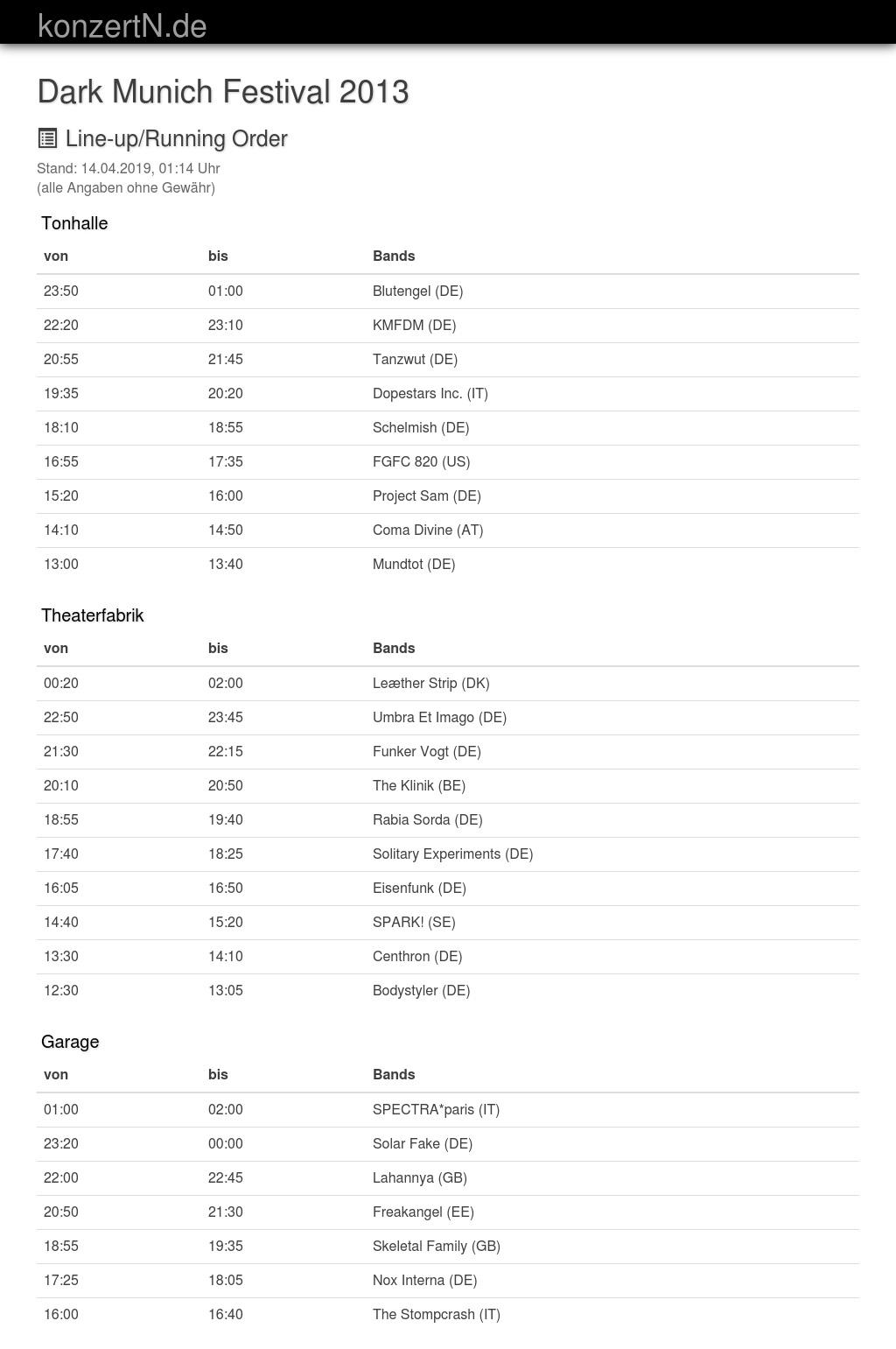 konzertN.de

Dark Munich Festival 2013

Line-up/Running Order

Stand: 14.04.2019, 01:14 Uhr
(alle Angaben ohne Gewähr)

Tonhalle

| von | bis | Bands |
|---|---|---|
| 23:50 | 01:00 | Blutengel (DE) |
| 22:20 | 23:10 | KMFDM (DE) |
| 20:55 | 21:45 | Tanzwut (DE) |
| 19:35 | 20:20 | Dopestars Inc. (IT) |
| 18:10 | 18:55 | Schelmish (DE) |
| 16:55 | 17:35 | FGFC 820 (US) |
| 15:20 | 16:00 | Project Sam (DE) |
| 14:10 | 14:50 | Coma Divine (AT) |
| 13:00 | 13:40 | Mundtot (DE) |

Theaterfabrik

| von | bis | Bands |
|---|---|---|
| 00:20 | 02:00 | Leæther Strip (DK) |
| 22:50 | 23:45 | Umbra Et Imago (DE) |
| 21:30 | 22:15 | Funker Vogt (DE) |
| 20:10 | 20:50 | The Klinik (BE) |
| 18:55 | 19:40 | Rabia Sorda (DE) |
| 17:40 | 18:25 | Solitary Experiments (DE) |
| 16:05 | 16:50 | Eisenfunk (DE) |
| 14:40 | 15:20 | SPARK! (SE) |
| 13:30 | 14:10 | Centhron (DE) |
| 12:30 | 13:05 | Bodystyler (DE) |

Garage

| von | bis | Bands |
|---|---|---|
| 01:00 | 02:00 | SPECTRA*paris (IT) |
| 23:20 | 00:00 | Solar Fake (DE) |
| 22:00 | 22:45 | Lahannya (GB) |
| 20:50 | 21:30 | Freakangel (EE) |
| 18:55 | 19:35 | Skeletal Family (GB) |
| 17:25 | 18:05 | Nox Interna (DE) |
| 16:00 | 16:40 | The Stompcrash (IT) |